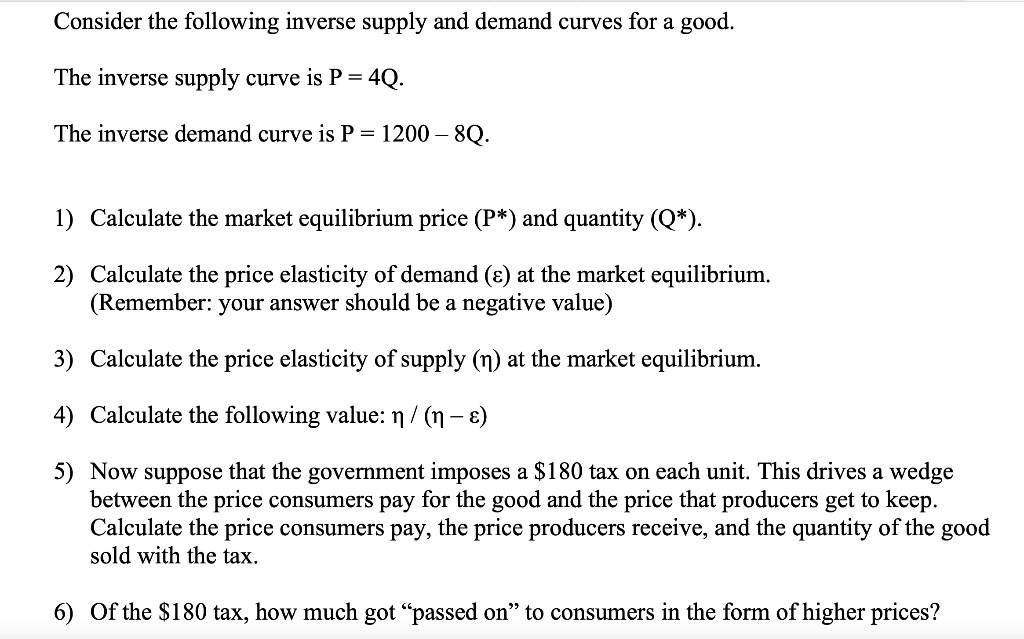 Consider the following inverse supply and demand curves for a good.

The inverse supply curve is P = 4Q.

The inverse demand curve is P = 1200 – 8Q.

1) Calculate the market equilibrium price (P*) and quantity (Q*).

2) Calculate the price elasticity of demand (ε) at the market equilibrium. (Remember: your answer should be a negative value)

3) Calculate the price elasticity of supply (η) at the market equilibrium.

4) Calculate the following value: η / (η – ε)

5) Now suppose that the government imposes a \$180 tax on each unit. This drives a wedge between the price consumers pay for the good and the price that producers get to keep. Calculate the price consumers pay, the price producers receive, and the quantity of the good sold with the tax.

6) Of the \$180 tax, how much got “passed on” to consumers in the form of higher prices?